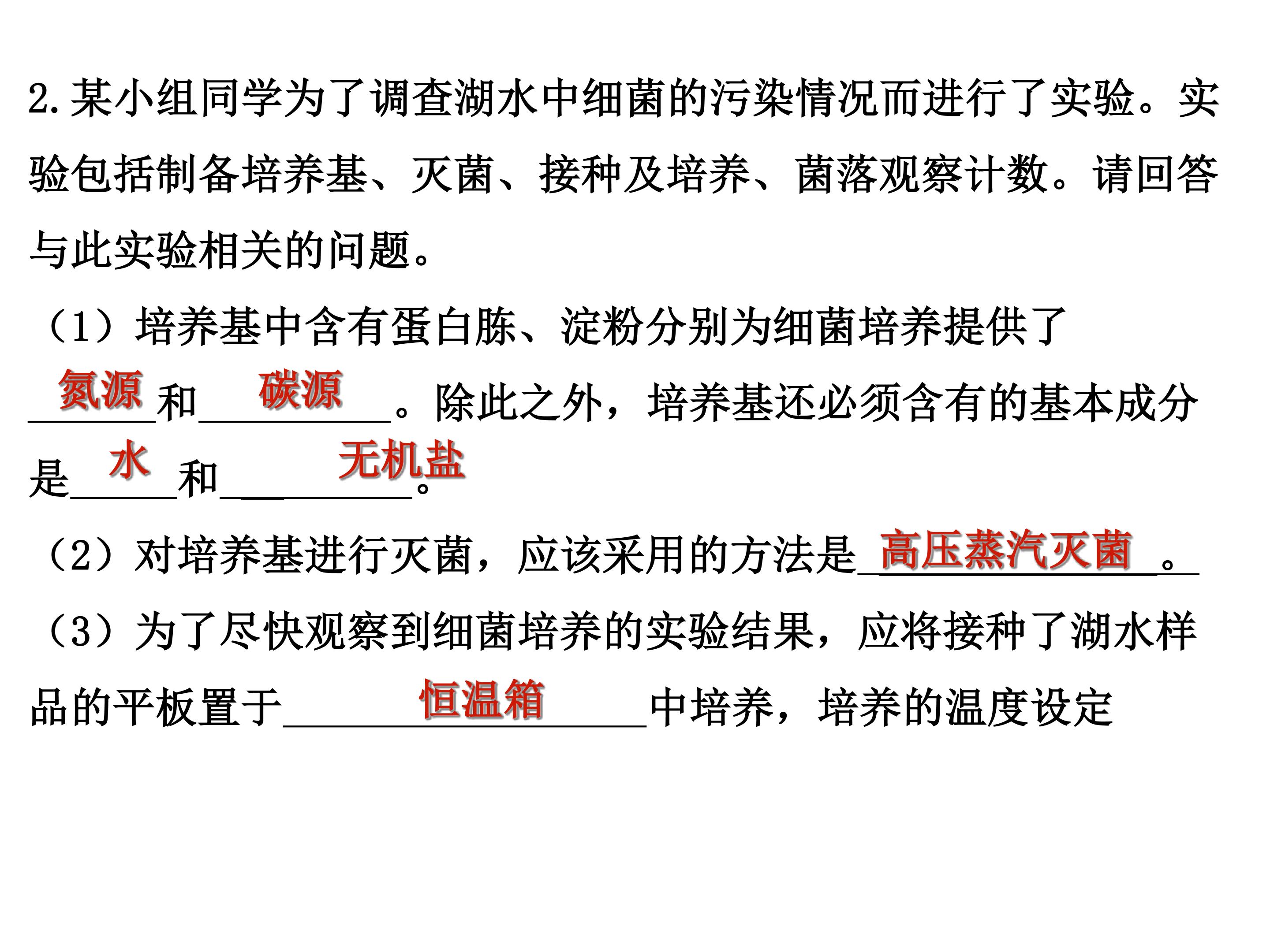 2.某小组同学为了调查湖水中细菌的污染情况而进行了实验。实验包括制备培养基、灭菌、接种及培养、菌落观察计数。请回答与此实验相关的问题。

（1）培养基中含有蛋白胨、淀粉分别为细菌培养提供了 氮源 和 碳源 。除此之外，培养基还必须含有的基本成分是 水 和 无机盐 。

（2）对培养基进行灭菌，应该采用的方法是 高压蒸汽灭菌 。

（3）为了尽快观察到细菌培养的实验结果，应将接种了湖水样品的平板置于 恒温箱 中培养，培养的温度设定